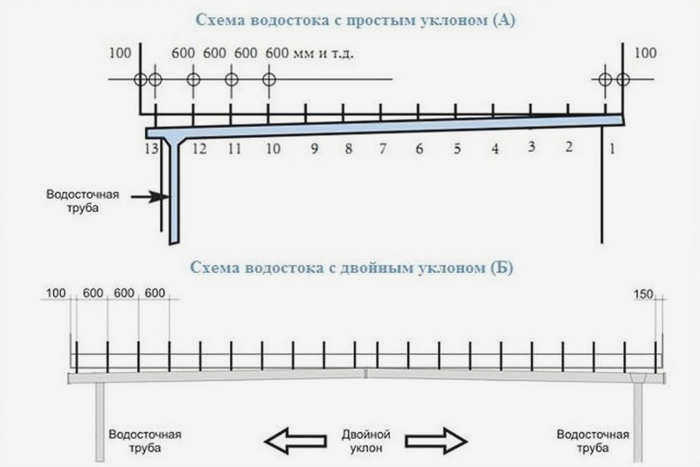 Схема водостока с простым уклоном (А)

100 600 600 600 600 мм и т.д. 100

13 12 11 10 9 8 7 6 5 4 3 2 1

Водосточная труба

Схема водостока с двойным уклоном (Б)

100 600 600 600 150

Водосточная труба

Двойной уклон

Водосточная труба